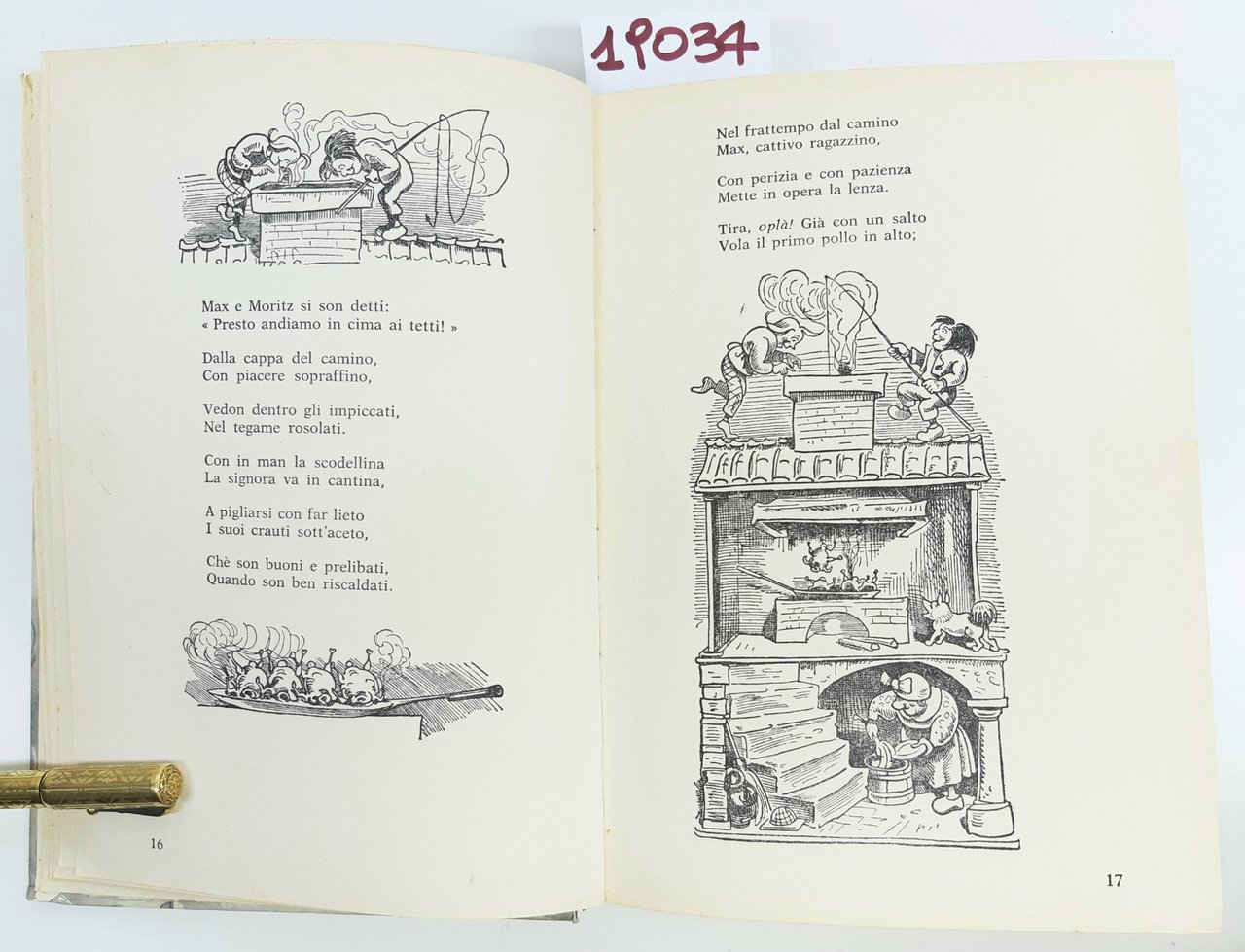 19034

Max e Moritz si son detti:
« Presto andiamo in cima ai tetti! »

Dalla cappa del camino,
Con piacere sopraffino,

Vedon dentro gli impiccati,
Nel tegame rosolati.

Con in man la scodellina
La signora va in cantina,

A pigliarsi con far lieto
I suoi crauti sott'aceto,

Chè son buoni e prelibati,
Quando son ben riscaldati.

16

Nel frattempo dal camino
Max, cattivo ragazzino,

Con perizia e con pazienza
Mette in opera la lenza.

Tira, oplà! Già con un salto
Vola il primo pollo in alto;

17